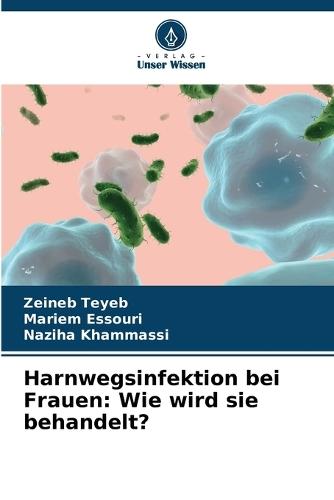 - VERLAG -
Unser Wissen

Zeineb Teyeb
Mariem Essouri
Naziha Khammassi

Harnwegsinfektion bei Frauen: Wie wird sie behandelt?